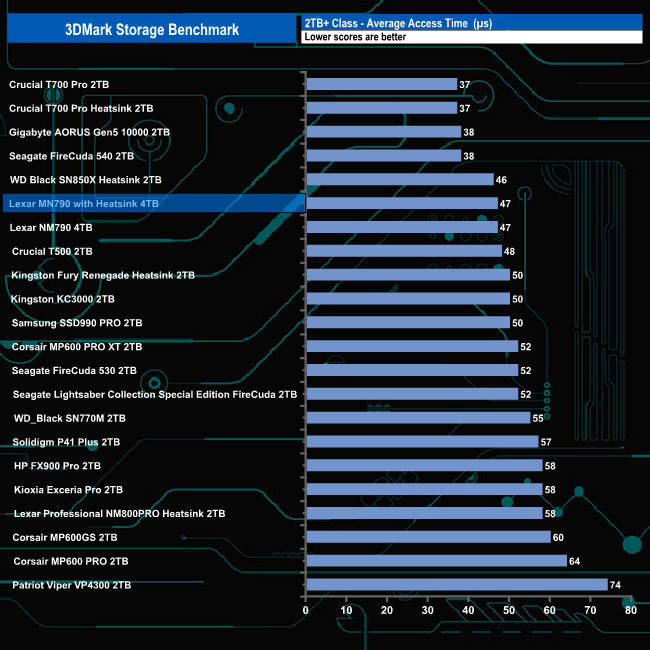 3DMark Storage Benchmark

2TB+ Class - Average Access Time (µs)

Lower scores are better

| | |
|---|---|
| Crucial T700 Pro 2TB | 37 |
| Crucial T700 Pro Heatsink 2TB | 37 |
| Gigabyte AORUS Gen5 10000 2TB | 38 |
| Seagate FireCuda 540 2TB | 38 |
| WD Black SN850X Heatsink 2TB | 46 |
| Lexar MN790 with Heatsink 4TB | 47 |
| Lexar NM790 4TB | 47 |
| Crucial T500 2TB | 48 |
| Kingston Fury Renegade Heatsink 2TB | 50 |
| Kingston KC3000 2TB | 50 |
| Samsung SSD990 PRO 2TB | 50 |
| Corsair MP600 PRO XT 2TB | 52 |
| Seagate FireCuda 530 2TB | 52 |
| Seagate Lightsaber Collection Special Edition FireCuda 2TB | 52 |
| WD_Black SN770M 2TB | 55 |
| Solidigm P41 Plus 2TB | 57 |
| HP FX900 Pro 2TB | 58 |
| Kioxia Exceria Pro 2TB | 58 |
| Lexar Professional NM800PRO Heatsink 2TB | 58 |
| Corsair MP600GS 2TB | 60 |
| Corsair MP600 PRO 2TB | 64 |
| Patriot Viper VP4300 2TB | 74 |

0 10 20 30 40 50 60 70 80